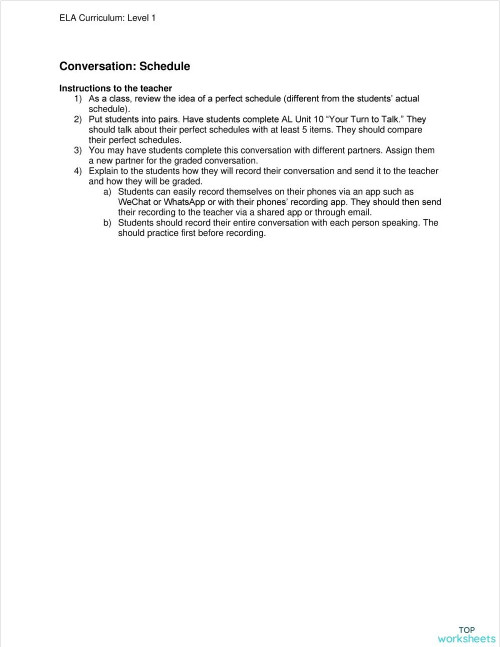 ELA Curriculum: Level 1

Conversation: Schedule

Instructions to the teacher

1) As a class, review the idea of a perfect schedule (different from the students' actual schedule).
2) Put students into pairs. Have students complete AL Unit 10 "Your Turn to Talk." They should talk about their perfect schedules with at least 5 items. They should compare their perfect schedules.
3) You may have students complete this conversation with different partners. Assign them a new partner for the graded conversation.
4) Explain to the students how they will record their conversation and send it to the teacher and how they will be graded.
a) Students can easily record themselves on their phones via an app such as WeChat or WhatsApp or with their phones' recording app. They should then send their recording to the teacher via a shared app or through email.
b) Students should record their entire conversation with each person speaking. The should practice first before recording.

TOP worksheets